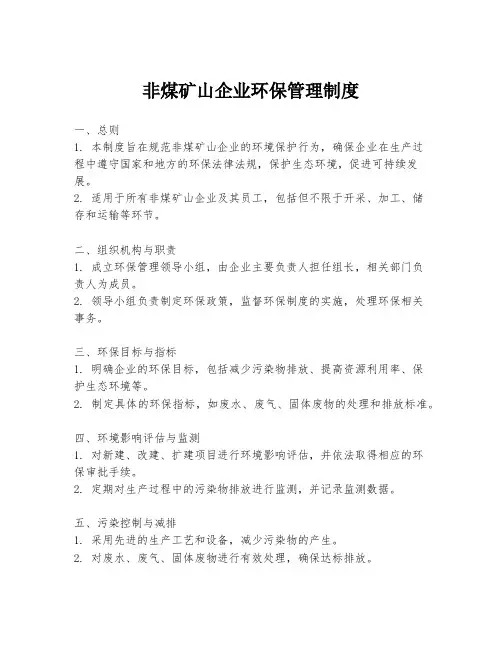 非煤矿山企业环保管理制度

一、总则
1. 本制度旨在规范非煤矿山企业的环境保护行为，确保企业在生产过程中遵守国家和地方的环保法律法规，保护生态环境，促进可持续发展。
2. 适用于所有非煤矿山企业及其员工，包括但不限于开采、加工、储存和运输等环节。

二、组织机构与职责
1. 成立环保管理领导小组，由企业主要负责人担任组长，相关部门负责人为成员。
2. 领导小组负责制定环保政策，监督环保制度的实施，处理环保相关事务。

三、环保目标与指标
1. 明确企业的环保目标，包括减少污染物排放、提高资源利用率、保护生态环境等。
2. 制定具体的环保指标，如废水、废气、固体废物的处理和排放标准。

四、环境影响评估与监测
1. 对新建、改建、扩建项目进行环境影响评估，并依法取得相应的环保审批手续。
2. 定期对生产过程中的污染物排放进行监测，并记录监测数据。

五、污染控制与减排
1. 采用先进的生产工艺和设备，减少污染物的产生。
2. 对废水、废气、固体废物进行有效处理，确保达标排放。